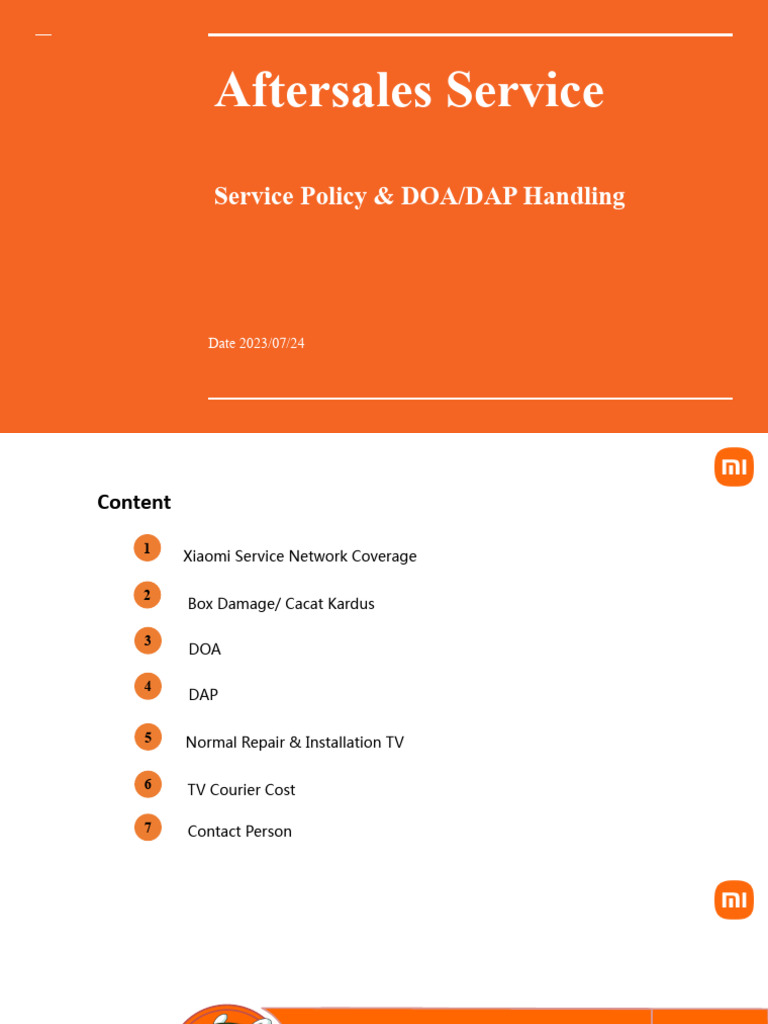 Aftersales Service

Service Policy & DOA/DAP Handling

Date 2023/07/24

mi

Content

1 Xiaomi Service Network Coverage

2 Box Damage/ Cacat Kardus

3 DOA

4 DAP

5 Normal Repair & Installation TV

6 TV Courier Cost

7 Contact Person

mi